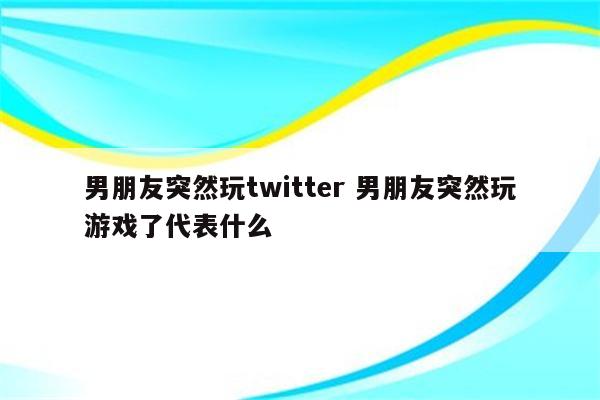 男朋友突然玩twitter 男朋友突然玩游戏了代表什么